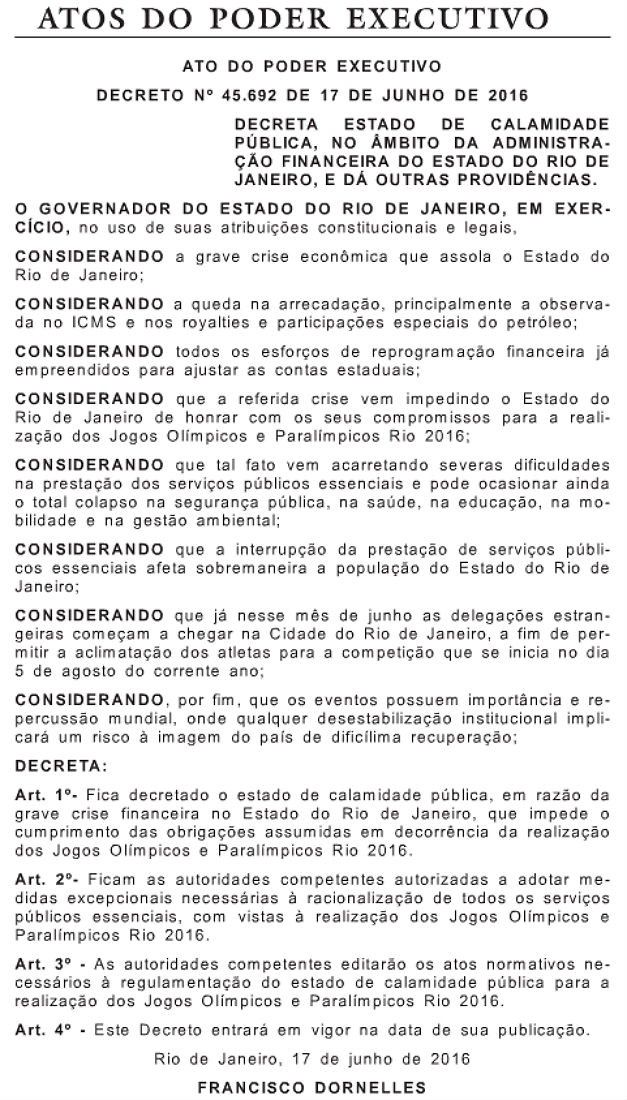 ATOS DO PODER EXECUTIVO

ATO DO PODER EXECUTIVO

DECRETO Nº 45.692 DE 17 DE JUNHO DE 2016

DECRETA ESTADO DE CALAMIDADE PÚBLICA, NO ÂMBITO DA ADMINISTRAÇÃO FINANCEIRA DO ESTADO DO RIO DE JANEIRO, E DÁ OUTRAS PROVIDÊNCIAS.

O GOVERNADOR DO ESTADO DO RIO DE JANEIRO, EM EXERCÍCIO, no uso de suas atribuições constitucionais e legais,

CONSIDERANDO a grave crise econômica que assola o Estado do Rio de Janeiro;

CONSIDERANDO a queda na arrecadação, principalmente a observada no ICMS e nos royalties e participações especiais do petróleo;

CONSIDERANDO todos os esforços de reprogramação financeira já empreendidos para ajustar as contas estaduais;

CONSIDERANDO que a referida crise vem impedindo o Estado do Rio de Janeiro de honrar com os seus compromissos para a realização dos Jogos Olímpicos e Paralímpicos Rio 2016;

CONSIDERANDO que tal fato vem acarretando severas dificuldades na prestação dos serviços públicos essenciais e pode ocasionar ainda o total colapso na segurança pública, na saúde, na educação, na mobilidade e na gestão ambiental;

CONSIDERANDO que a interrupção da prestação de serviços públicos essenciais afeta sobremaneira a população do Estado do Rio de Janeiro;

CONSIDERANDO que já nesse mês de junho as delegações estrangeiras começam a chegar na Cidade do Rio de Janeiro, a fim de permitir a aclimatação dos atletas para a competição que se inicia no dia 5 de agosto do corrente ano;

CONSIDERANDO, por fim, que os eventos possuem importância e repercussão mundial, onde qualquer desestabilização institucional implicará um risco à imagem do país de dificílima recuperação;

DECRETA:

Art. 1º- Fica decretado o estado de calamidade pública, em razão da grave crise financeira no Estado do Rio de Janeiro, que impede o cumprimento das obrigações assumidas em decorrência da realização dos Jogos Olímpicos e Paralímpicos Rio 2016.

Art. 2º- Ficam as autoridades competentes autorizadas a adotar medidas excepcionais necessárias à racionalização de todos os serviços públicos essenciais, com vistas à realização dos Jogos Olímpicos e Paralímpicos Rio 2016.

Art. 3º - As autoridades competentes editarão os atos normativos necessários à regulamentação do estado de calamidade pública para a realização dos Jogos Olímpicos e Paralímpicos Rio 2016.

Art. 4º - Este Decreto entrará em vigor na data de sua publicação.

Rio de Janeiro, 17 de junho de 2016

FRANCISCO DORNELLES